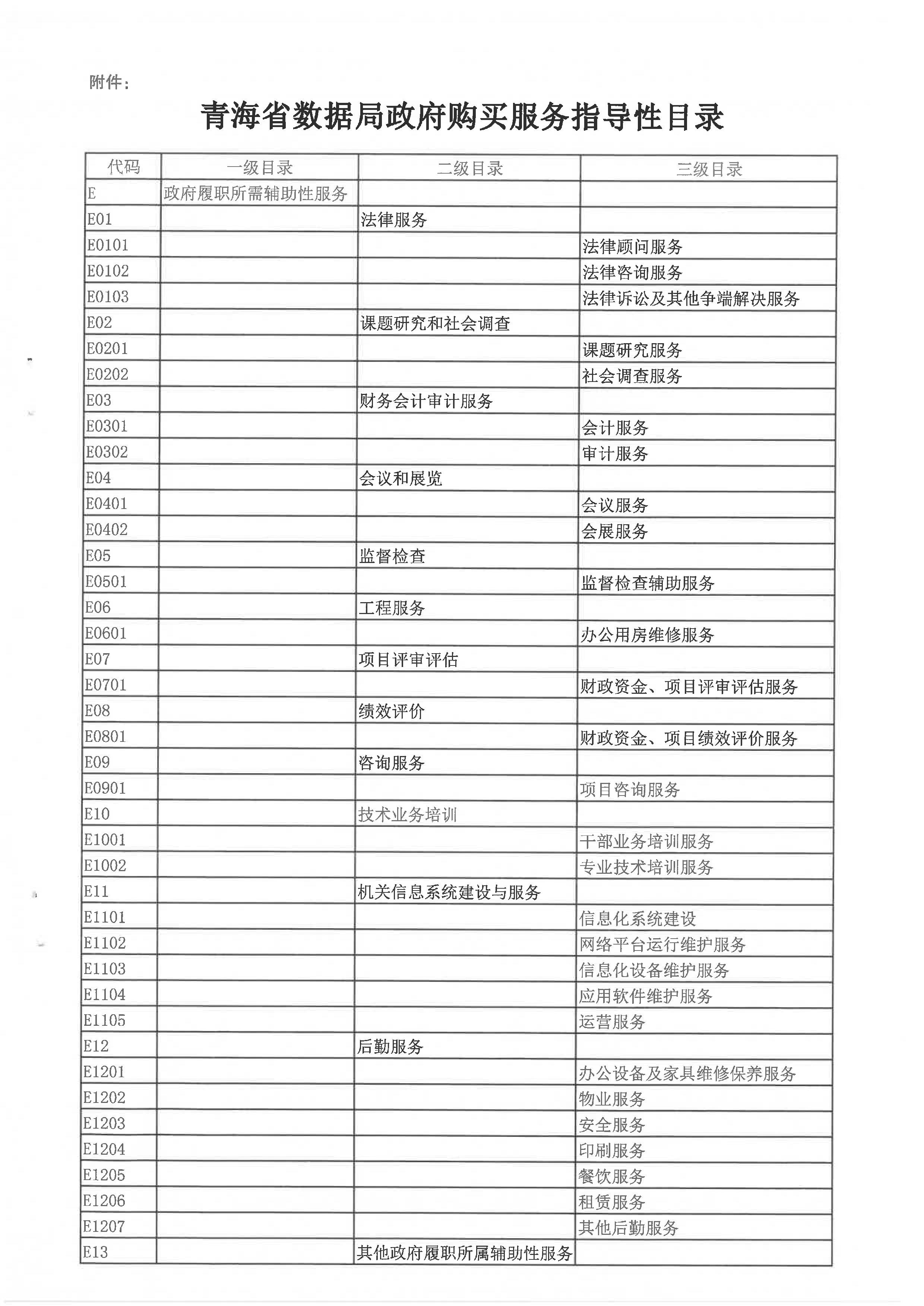 附件：

青海省数据局政府购买服务指导性目录

| 代码 | 一级目录 | 二级目录 | 三级目录 |
|---|---|---|---|
| E | 政府履职所需辅助性服务 | | |
| E01 | | 法律服务 | |
| E0101 | | | 法律顾问服务 |
| E0102 | | | 法律咨询服务 |
| E0103 | | | 法律诉讼及其他争端解决服务 |
| E02 | | 课题研究和社会调查 | |
| E0201 | | | 课题研究服务 |
| E0202 | | | 社会调查服务 |
| E03 | | 财务会计审计服务 | |
| E0301 | | | 会计服务 |
| E0302 | | | 审计服务 |
| E04 | | 会议和展览 | |
| E0401 | | | 会议服务 |
| E0402 | | | 会展服务 |
| E05 | | 监督检查 | |
| E0501 | | | 监督检查辅助服务 |
| E06 | | 工程服务 | |
| E0601 | | | 办公用房维修服务 |
| E07 | | 项目评审评估 | |
| E0701 | | | 财政资金、项目评审评估服务 |
| E08 | | 绩效评价 | |
| E0801 | | | 财政资金、项目绩效评价服务 |
| E09 | | 咨询服务 | |
| E0901 | | | 项目咨询服务 |
| E10 | | 技术业务培训 | |
| E1001 | | | 干部业务培训服务 |
| E1002 | | | 专业技术培训服务 |
| E11 | | 机关信息系统建设与服务 | |
| E1101 | | | 信息化系统建设 |
| E1102 | | | 网络平台运行维护服务 |
| E1103 | | | 信息化设备维护服务 |
| E1104 | | | 应用软件维护服务 |
| E1105 | | | 运营服务 |
| E12 | | 后勤服务 | |
| E1201 | | | 办公设备及家具维修保养服务 |
| E1202 | | | 物业服务 |
| E1203 | | | 安全服务 |
| E1204 | | | 印刷服务 |
| E1205 | | | 餐饮服务 |
| E1206 | | | 租赁服务 |
| E1207 | | | 其他后勤服务 |
| E13 | | 其他政府履职所属辅助性服务 | |